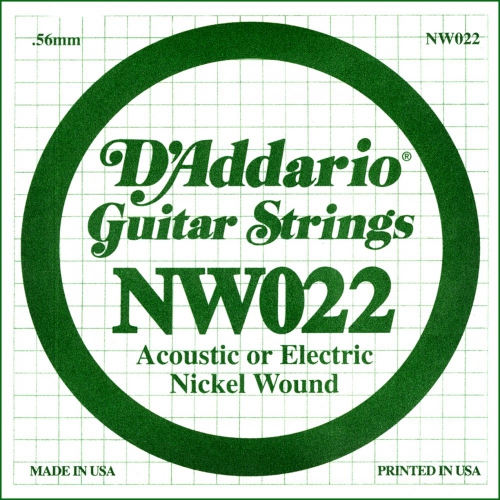 .56mm

NW022

D'Addario®
Guitar Strings
NW022
Acoustic or Electric
Nickel Wound

MADE IN USA

PRINTED IN USA